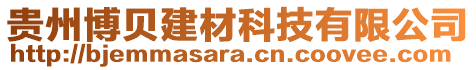 贵州博贝建材科技有限公司
http://bjemmasara.cn.coovee.com